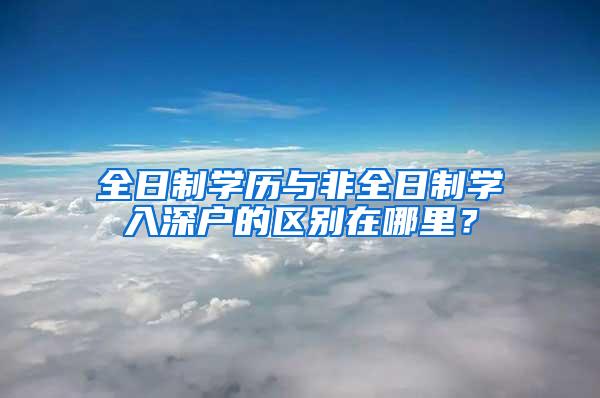 全日制学历与非全日制学入深户的区别在哪里？